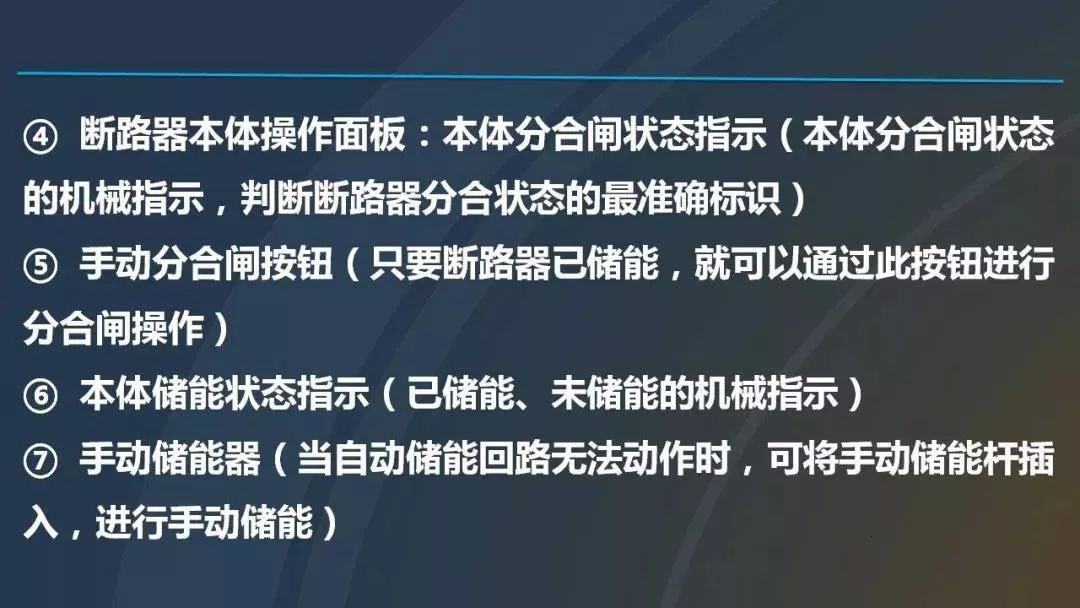 ④ 断路器本体操作面板：本体分合闸状态指示（本体分合闸状态的机械指示，判断断路器分合状态的最准确标识）

⑤ 手动分合闸按钮（只要断路器已储能，就可以通过此按钮进行分合闸操作）

⑥ 本体储能状态指示（已储能、未储能的机械指示）

⑦ 手动储能器（当自动储能回路无法动作时，可将手动储能杆插入，进行手动储能）